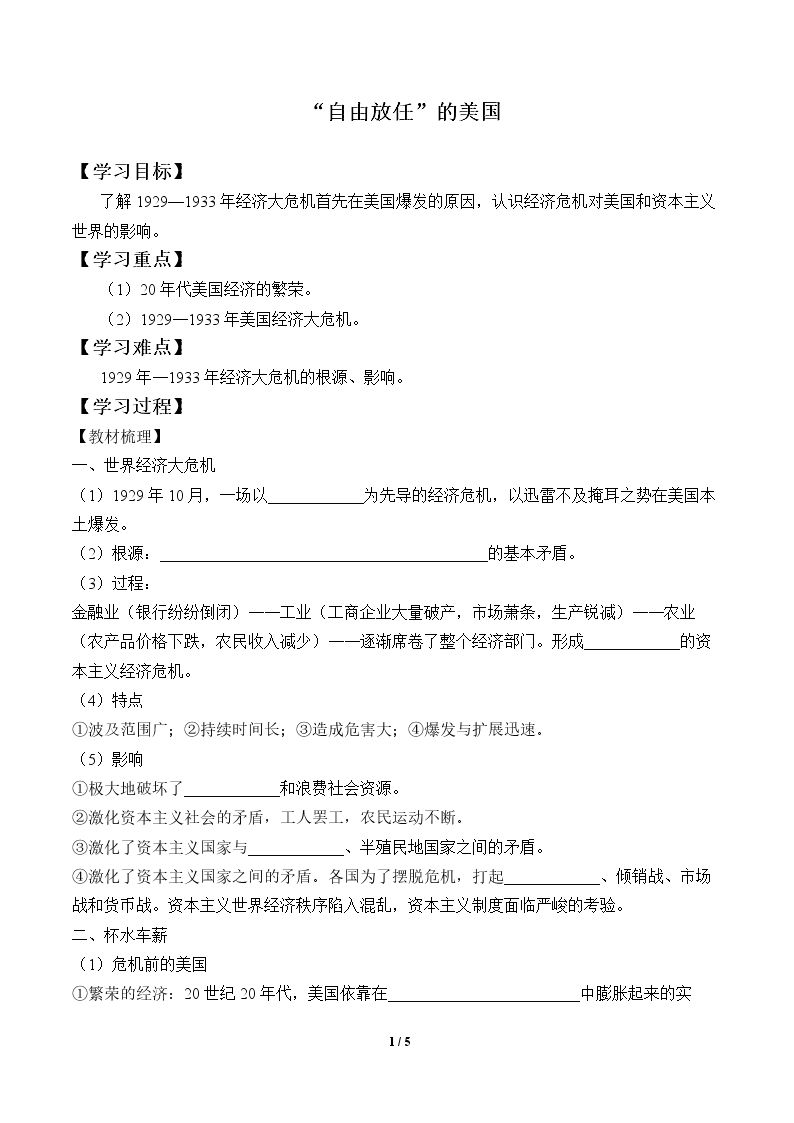 “自由放任”的美国

【学习目标】

了解1929—1933年经济大危机首先在美国爆发的原因，认识经济危机对美国和资本主义世界的影响。

【学习重点】

（1）20年代美国经济的繁荣。

（2）1929—1933年美国经济大危机。

【学习难点】

1929年—1933年经济大危机的根源、影响。

【学习过程】

【教材梳理】

一、世界经济大危机

（1）1929年10月，一场以____为先导的经济危机，以迅雷不及掩耳之势在美国本土爆发。

（2）根源：____的基本矛盾。

（3）过程：

金融业（银行纷纷倒闭）——工业（工商企业大量破产，市场萧条，生产锐减）——农业（农产品价格下跌，农民收入减少）——逐渐席卷了整个经济部门。形成____的资本主义经济危机。

（4）特点

①波及范围广；②持续时间长；③造成危害大；④爆发与扩展迅速。

（5）影响

①极大地破坏了____和浪费社会资源。

②激化资本主义社会的矛盾，工人罢工，农民运动不断。

③激化了资本主义国家与____、半殖民地国家之间的矛盾。

④激化了资本主义国家之间的矛盾。各国为了摆脱危机，打起____、倾销战、市场战和货币战。资本主义世界经济秩序陷入混乱，资本主义制度面临严峻的考验。

二、杯水车薪

（1）危机前的美国

①繁荣的经济：20世纪20年代，美国依靠在____中膨胀起来的实

1 / 5